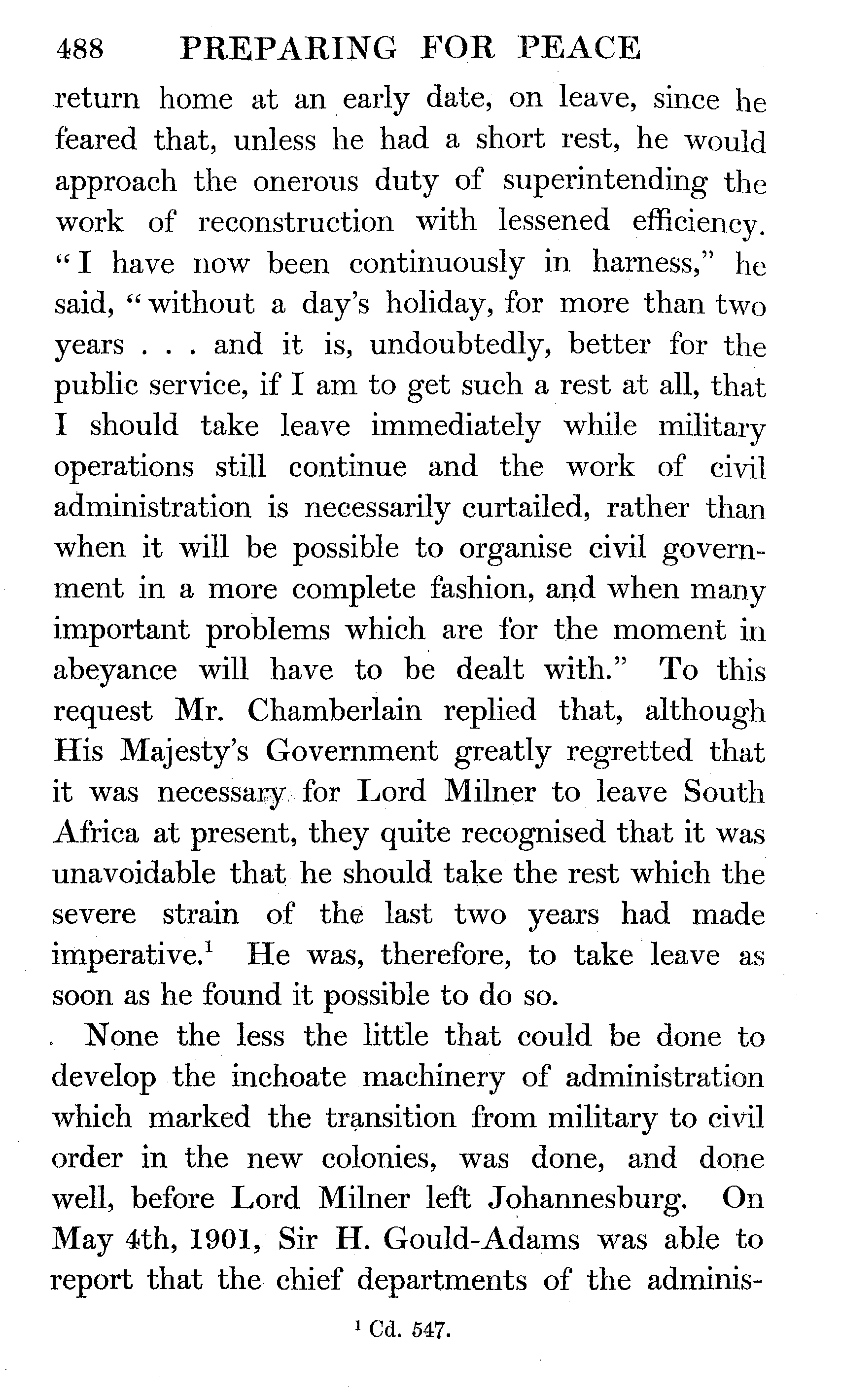 488 PREPARING FOR PEACE

return home at an early date, on leave, since he feared that, unless he had a short rest, he would approach the onerous duty of superintending the work of reconstruction with lessened efficiency. "I have now been continuously in harness," he said, "without a day's holiday, for more than two years . . . and it is, undoubtedly, better for the public service, if I am to get such a rest at all, that I should take leave immediately while military operations still continue and the work of civil administration is necessarily curtailed, rather than when it will be possible to organise civil government in a more complete fashion, and when many important problems which are for the moment in abeyance will have to be dealt with." To this request Mr. Chamberlain replied that, although His Majesty's Government greatly regretted that it was necessary for Lord Milner to leave South Africa at present, they quite recognised that it was unavoidable that he should take the rest which the severe strain of the last two years had made imperative.$^1$ He was, therefore, to take leave as soon as he found it possible to do so.

None the less the little that could be done to develop the inchoate machinery of administration which marked the transition from military to civil order in the new colonies, was done, and done well, before Lord Milner left Johannesburg. On May 4th, 1901, Sir H. Gould-Adams was able to report that the chief departments of the adminis-

$^1$ Cd. 547.